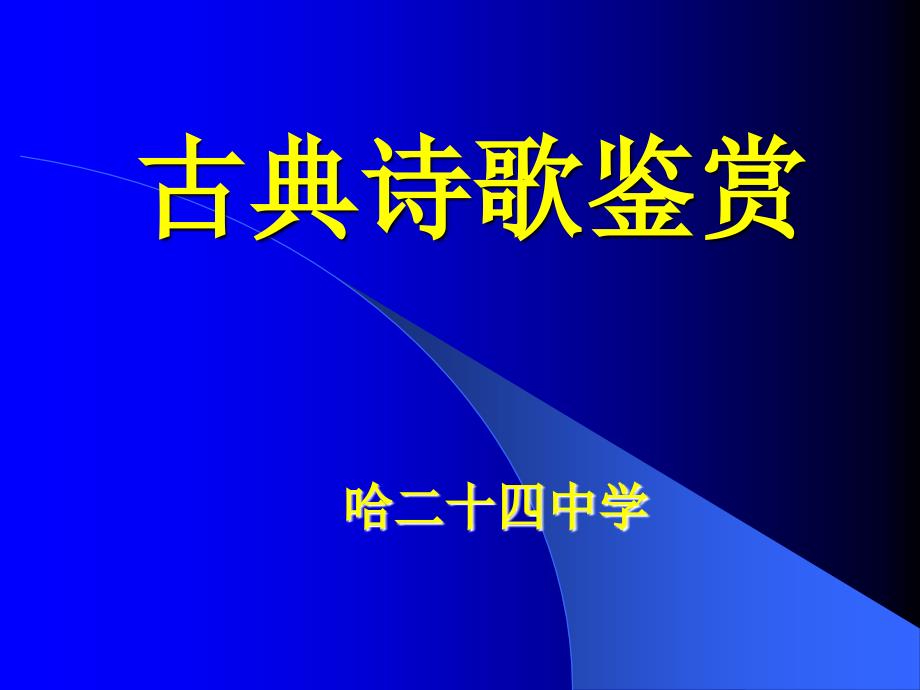 古典诗歌鉴赏

哈二十四中学